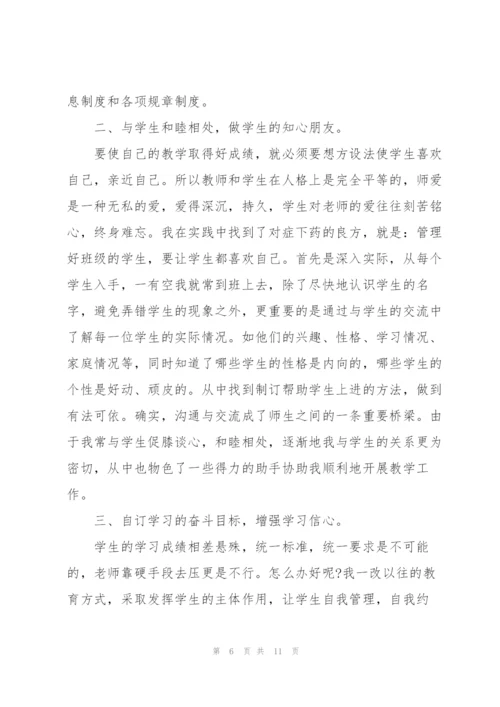 息制度和各项规章制度。

二、与学生和睦相处，做学生的知心朋友。

要使自己的教学取得好成绩，就必须要想方设法使学生喜欢自己，亲近自己。所以教师和学生在人格上是完全平等的，师爱是一种无私的爱，爱得深沉，持久，学生对老师的爱往往刻苦铭心，终身难忘。我在实践中找到了对症下药的良方，就是：管理好班级的学生，要让学生都喜欢自己。首先是深入实际，从每个学生入手，一有空我就常到班上去，除了尽快地认识学生的名字，避免弄错学生的现象之外，更重要的是通过与学生的交流中了解每一位学生的实际情况。如他们的兴趣、性格、学习情况、家庭情况等，同时知道了哪些学生的性格是内向的，哪些学生的个性是好动、顽皮的。从中找到制订帮助学生上进的方法，做到有法可依。确实，沟通与交流成了师生之间的一条重要桥梁。由于我常与学生促膝谈心，和睦相处，逐渐地我与学生的关系更为密切，从中也物色了一些得力的助手协助我顺利地开展教学工作。

三、自订学习的奋斗目标，增强学习信心。

学生的学习成绩相差悬殊，统一标准，统一要求是不可能的，老师靠硬手段去压更是不行。怎么办好呢?我一改以往的教育方式，采取发挥学生的主体作用，让学生自我管理，自我约

第 6 页 共 11 页